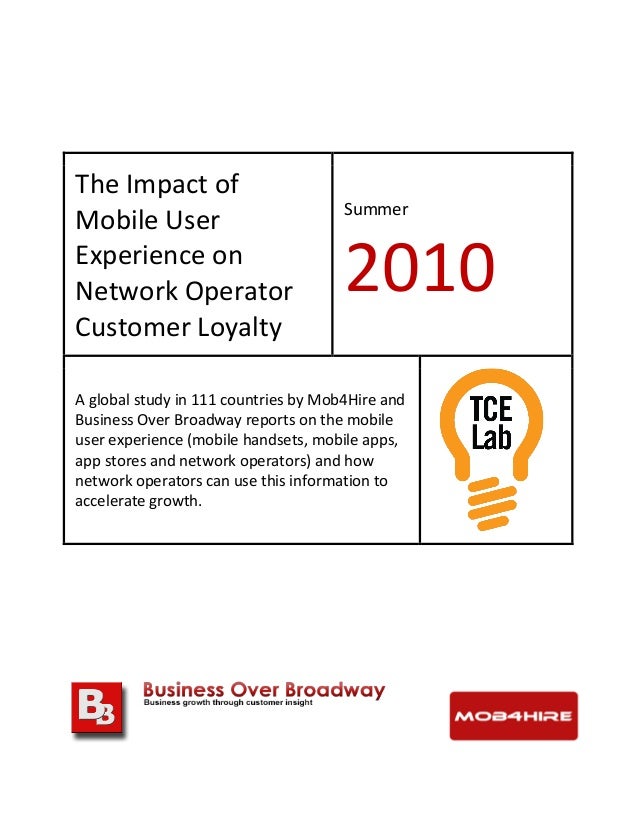 The Impact of Mobile User Experience on Network Operator Customer Loyalty

Summer

2010

A global study in 111 countries by Mob4Hire and Business Over Broadway reports on the mobile user experience (mobile handsets, mobile apps, app stores and network operators) and how network operators can use this information to accelerate growth.

TCE Lab

BB

Business Over Broadway
Business growth through customer insight

MOB4HIRE